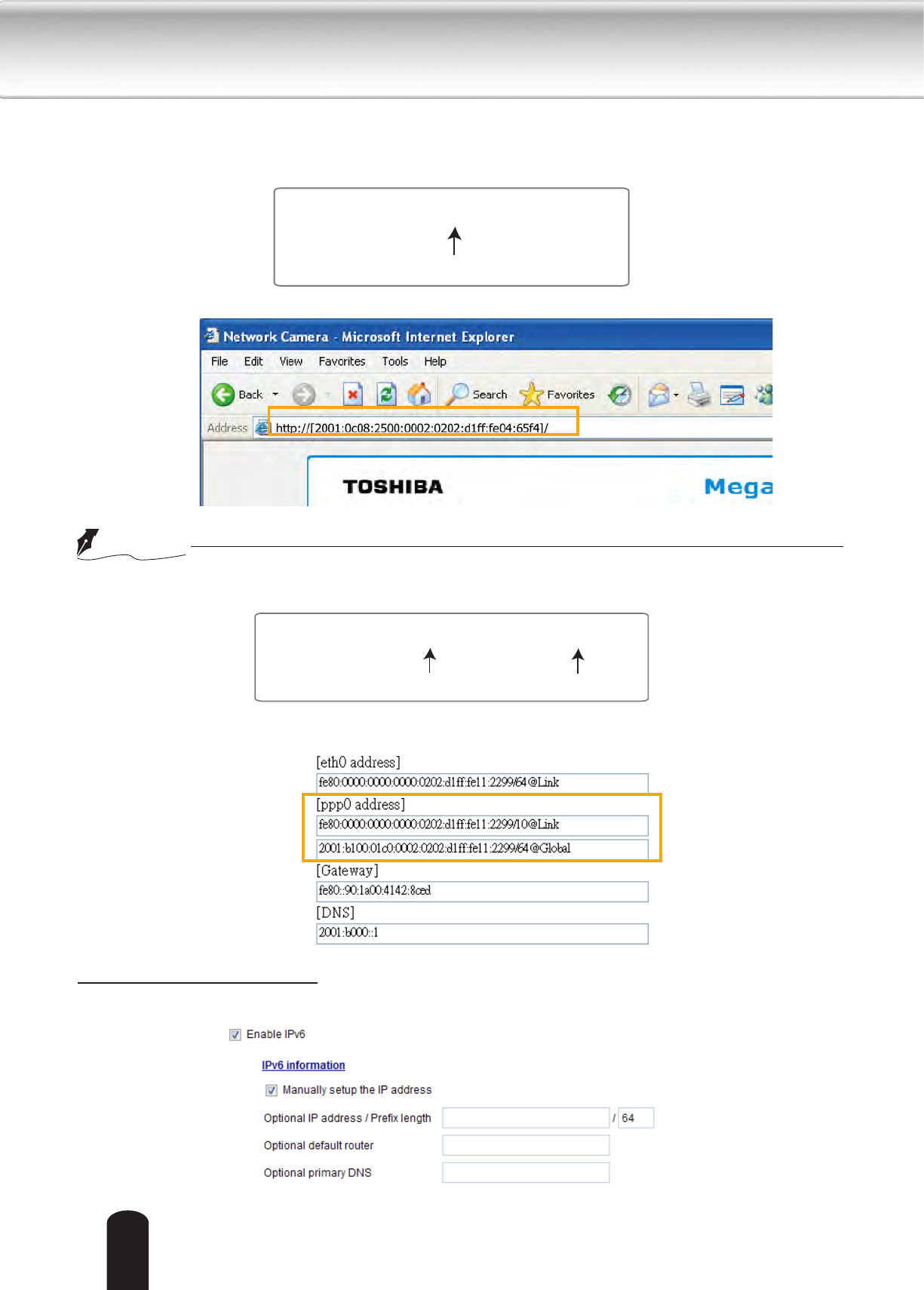 Network Camera - Microsoft Internet Explorer

File Edit View Favorites Tools Help

Back Search Favorites

Address http://[2001:0c08:2500:0002:0202:d1ff:fe04:65f4]/

TOSHIBA

Mega

[eth0 address]

fe80:0000:0000:0000:0202:d1ff:fe11:2299/64@Link

[ppp0 address]

fe80:0000:0000:0000:0202:d1ff:fe11:2299/10@Link

2001:b100:01c0:0002:0202:d1ff:fe11:2299/64@Global

[Gateway]

fe80::90:1a00:4142:8ced

[DNS]

2001:b000::1

Enable IPv6

IPv6 information

Manually setup the IP address

Optional IP address / Prefix length / 64

Optional default router

Optional primary DNS